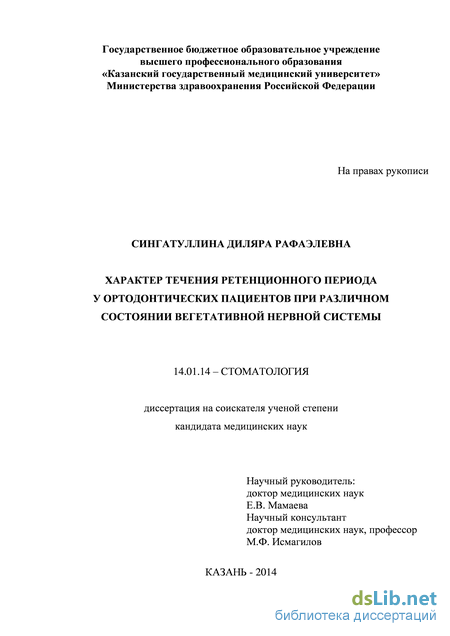 Государственное бюджетное образовательное учреждение
высшего профессионального образования
«Казанский государственный медицинский университет»
Министерства здравоохранения Российской Федерации

На правах рукописи

СИНГАТУЛЛИНА ДИЛЯРА РАФАЭЛЕВНА

ХАРАКТЕР ТЕЧЕНИЯ РЕТЕНЦИОННОГО ПЕРИОДА
У ОРТОДОНТИЧЕСКИХ ПАЦИЕНТОВ ПРИ РАЗЛИЧНОМ
СОСТОЯНИИ ВЕГЕТАТИВНОЙ НЕРВНОЙ СИСТЕМЫ

14.01.14 – СТОМАТОЛОГИЯ

диссертация на соискателя ученой степени
кандидата медицинских наук

Научный руководитель:
доктор медицинских наук
Е.В. Мамаева
Научный консультант
доктор медицинских наук, профессор
М.Ф. Исмагилов

КАЗАНЬ - 2014

dsLib.net
библиотека диссертаций